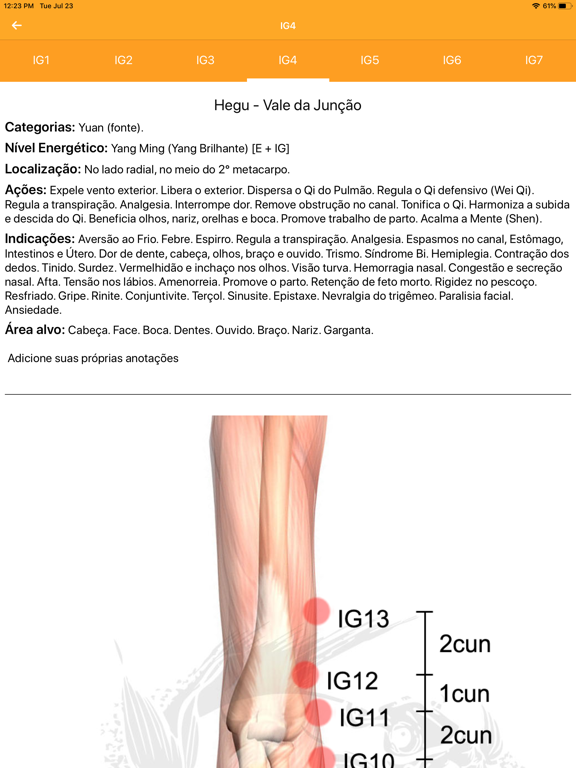 12:23 PM Tue Jul 23

61%

IG4

IG1 IG2 IG3 IG4 IG5 IG6 IG7

Hegu - Vale da Junção

Categorias: Yuan (fonte).

Nível Energético: Yang Ming (Yang Brilhante) [E + IG]

Localização: No lado radial, no meio do 2° metacarpo.

Ações: Expele vento exterior. Libera o exterior. Dispersa o Qi do Pulmão. Regula o Qi defensivo (Wei Qi). Regula a transpiração. Analgesia. Interrompe dor. Remove obstrução no canal. Tonifica o Qi. Harmoniza a subida e descida do Qi. Beneficia olhos, nariz, orelhas e boca. Promove trabalho de parto. Acalma a Mente (Shen).

Indicações: Aversão ao Frio. Febre. Espirro. Regula a transpiração. Analgesia. Espasmos no canal, Estômago, Intestinos e Útero. Dor de dente, cabeça, olhos, braço e ouvido. Trismo. Síndrome Bi. Hemiplegia. Contração dos dedos. Tinido. Surdez. Vermelhidão e inchaço nos olhos. Visão turva. Hemorragia nasal. Congestão e secreção nasal. Afta. Tensão nos lábios. Amenorreia. Promove o parto. Retenção de feto morto. Rigidez no pescoço. Resfriado. Gripe. Rinite. Conjuntivite. Terçol. Sinusite. Epistaxe. Nevralgia do trigêmeo. Paralisia facial. Ansiedade.

Área alvo: Cabeça. Face. Boca. Dentes. Ouvido. Braço. Nariz. Garganta.

Adicione suas próprias anotações

IG13
2cun
IG12
1cun
IG11
2cun
IG10